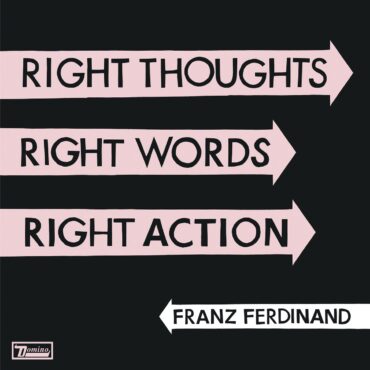 RIGHT THOUGHTS

RIGHT WORDS

RIGHT ACTION

FRANZ FERDINAND

Domino